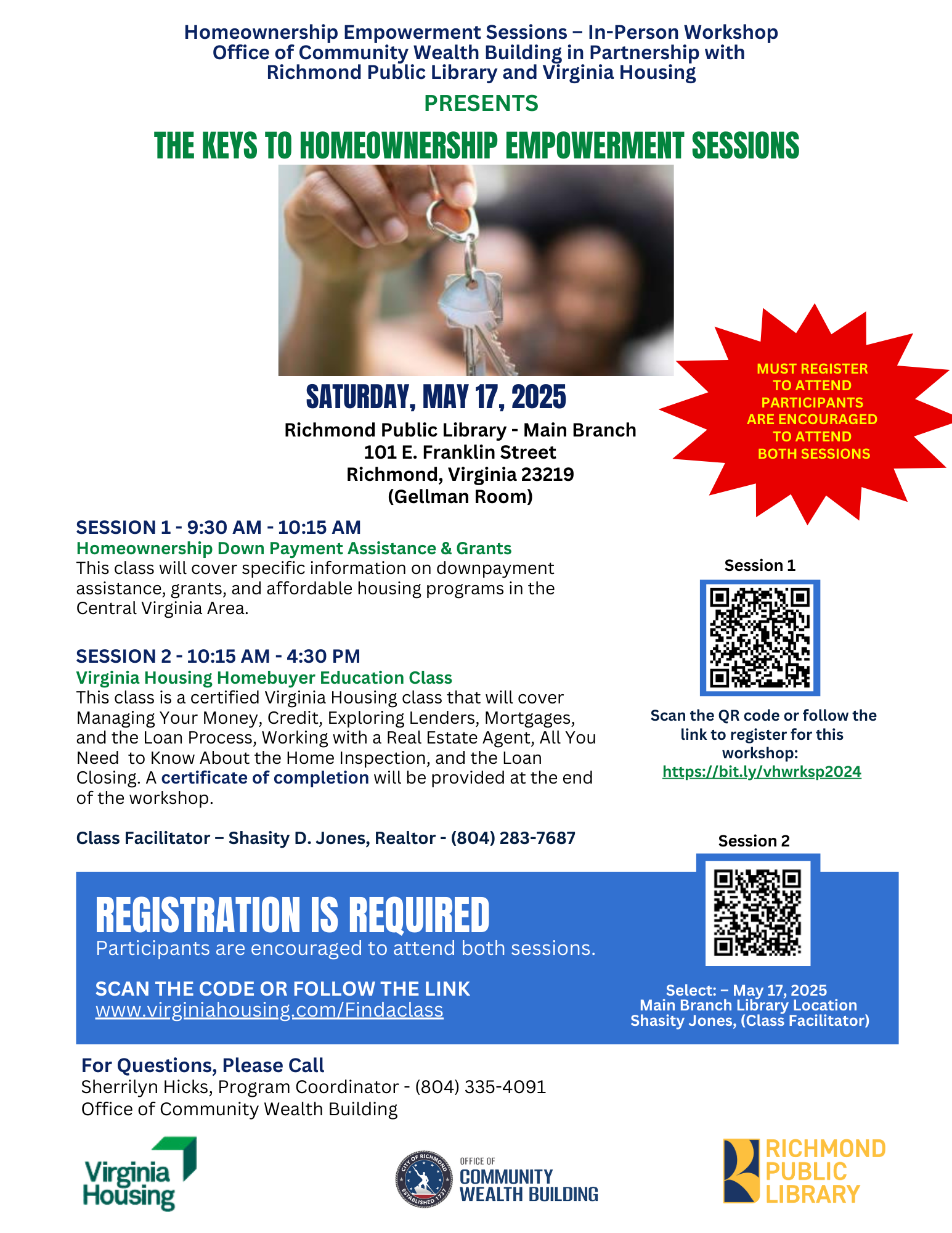 Homeownership Empowerment Sessions – In-Person Workshop
Office of Community Wealth Building in Partnership with
Richmond Public Library and Virginia Housing

PRESENTS

THE KEYS TO HOMEOWNERSHIP EMPOWERMENT SESSIONS

SATURDAY, MAY 17, 2025

Richmond Public Library - Main Branch
101 E. Franklin Street
Richmond, Virginia 23219
(Gellman Room)

MUST REGISTER TO ATTEND PARTICIPANTS ARE ENCOURAGED TO ATTEND BOTH SESSIONS

SESSION 1 - 9:30 AM - 10:15 AM
Homeownership Down Payment Assistance & Grants
This class will cover specific information on downpayment assistance, grants, and affordable housing programs in the Central Virginia Area.

SESSION 2 - 10:15 AM - 4:30 PM
Virginia Housing Homebuyer Education Class
This class is a certified Virginia Housing class that will cover Managing Your Money, Credit, Exploring Lenders, Mortgages, and the Loan Process, Working with a Real Estate Agent, All You Need to Know About the Home Inspection, and the Loan Closing. A certificate of completion will be provided at the end of the workshop.

Class Facilitator – Shasity D. Jones, Realtor - (804) 283-7687

Session 1

Scan the QR code or follow the link to register for this workshop:
https://bit.ly/vhwrksp2024

Session 2

REGISTRATION IS REQUIRED
Participants are encouraged to attend both sessions.

SCAN THE CODE OR FOLLOW THE LINK
www.virginiahousing.com/Findaclass

Select: – May 17, 2025
Main Branch Library Location
Shasity Jones, (Class Facilitator)

For Questions, Please Call
Sherrilyn Hicks, Program Coordinator - (804) 335-4091
Office of Community Wealth Building

Virginia Housing

CITY OF RICHMOND ESTABLISHED 1737
OFFICE OF COMMUNITY WEALTH BUILDING

RICHMOND PUBLIC LIBRARY